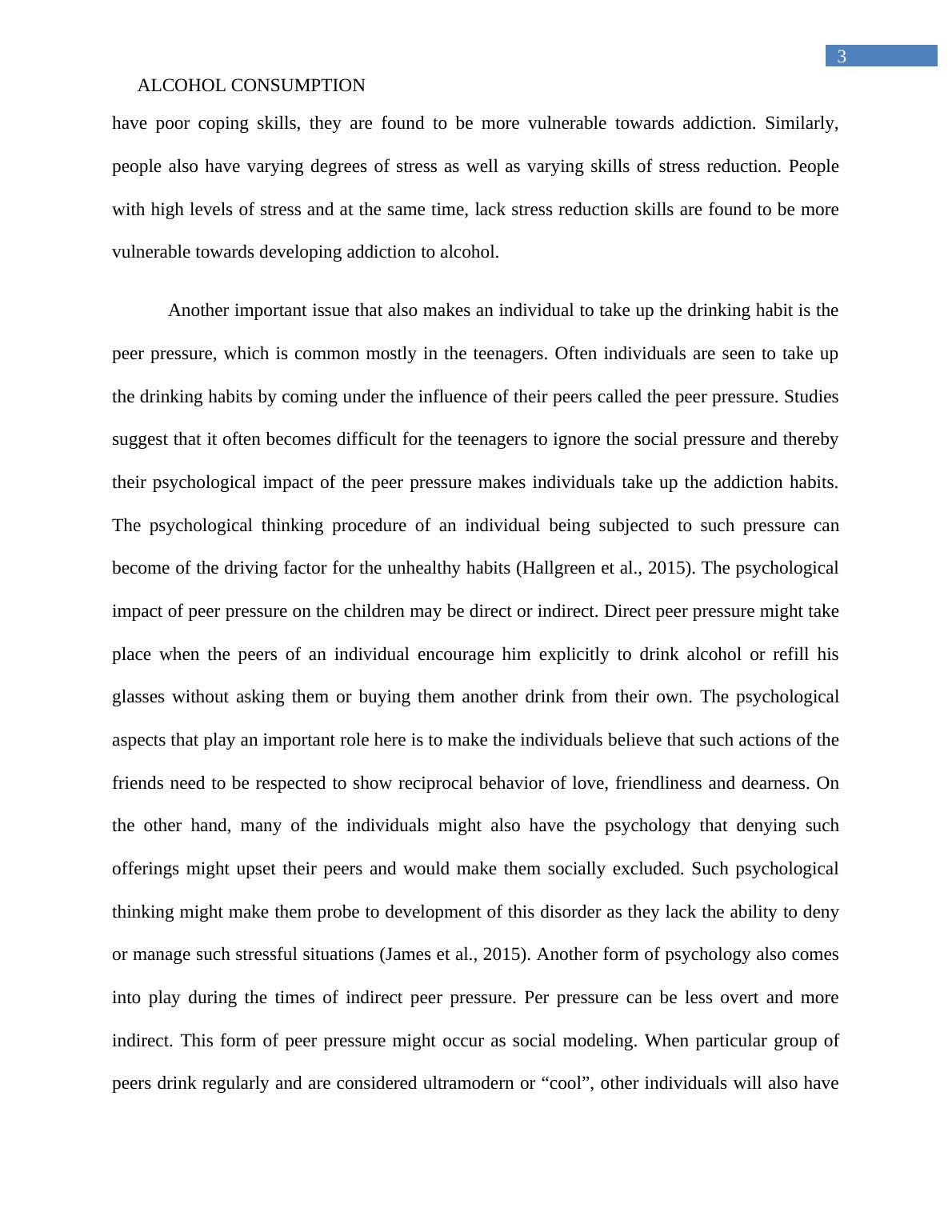 3

ALCOHOL CONSUMPTION

have poor coping skills, they are found to be more vulnerable towards addiction. Similarly, people also have varying degrees of stress as well as varying skills of stress reduction. People with high levels of stress and at the same time, lack stress reduction skills are found to be more vulnerable towards developing addiction to alcohol.

Another important issue that also makes an individual to take up the drinking habit is the peer pressure, which is common mostly in the teenagers. Often individuals are seen to take up the drinking habits by coming under the influence of their peers called the peer pressure. Studies suggest that it often becomes difficult for the teenagers to ignore the social pressure and thereby their psychological impact of the peer pressure makes individuals take up the addiction habits. The psychological thinking procedure of an individual being subjected to such pressure can become of the driving factor for the unhealthy habits (Hallgreen et al., 2015). The psychological impact of peer pressure on the children may be direct or indirect. Direct peer pressure might take place when the peers of an individual encourage him explicitly to drink alcohol or refill his glasses without asking them or buying them another drink from their own. The psychological aspects that play an important role here is to make the individuals believe that such actions of the friends need to be respected to show reciprocal behavior of love, friendliness and dearness. On the other hand, many of the individuals might also have the psychology that denying such offerings might upset their peers and would make them socially excluded. Such psychological thinking might make them probe to development of this disorder as they lack the ability to deny or manage such stressful situations (James et al., 2015). Another form of psychology also comes into play during the times of indirect peer pressure. Per pressure can be less overt and more indirect. This form of peer pressure might occur as social modeling. When particular group of peers drink regularly and are considered ultramodern or “cool”, other individuals will also have